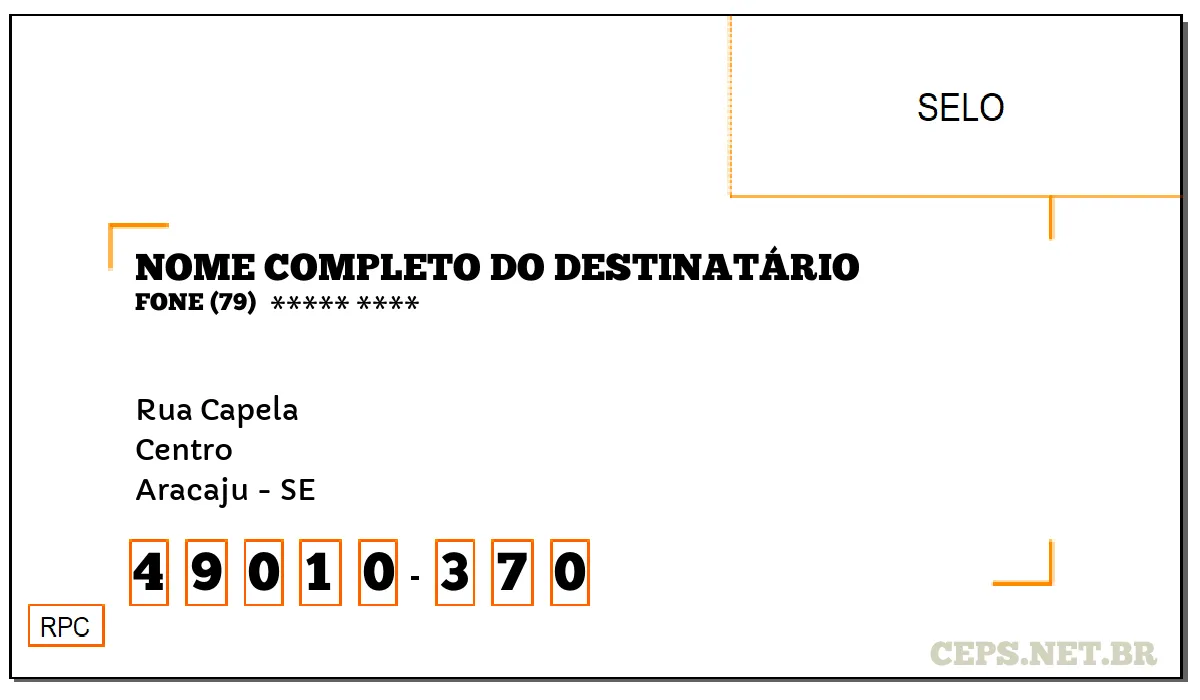 SELO

NOME COMPLETO DO DESTINATÁRIO
FONE (79) ***** ****

Rua Capela
Centro
Aracaju - SE

4 9 0 1 0 - 3 7 0

RPC

CEPS.NET.BR